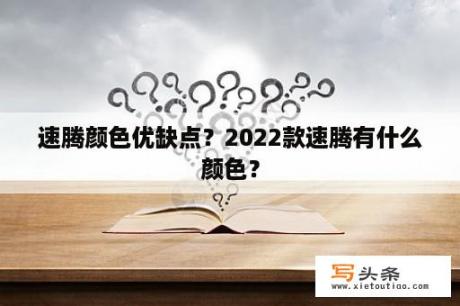 速腾颜色优缺点？2022款速腾有什么颜色？

写头条
www.xietoutiao.com